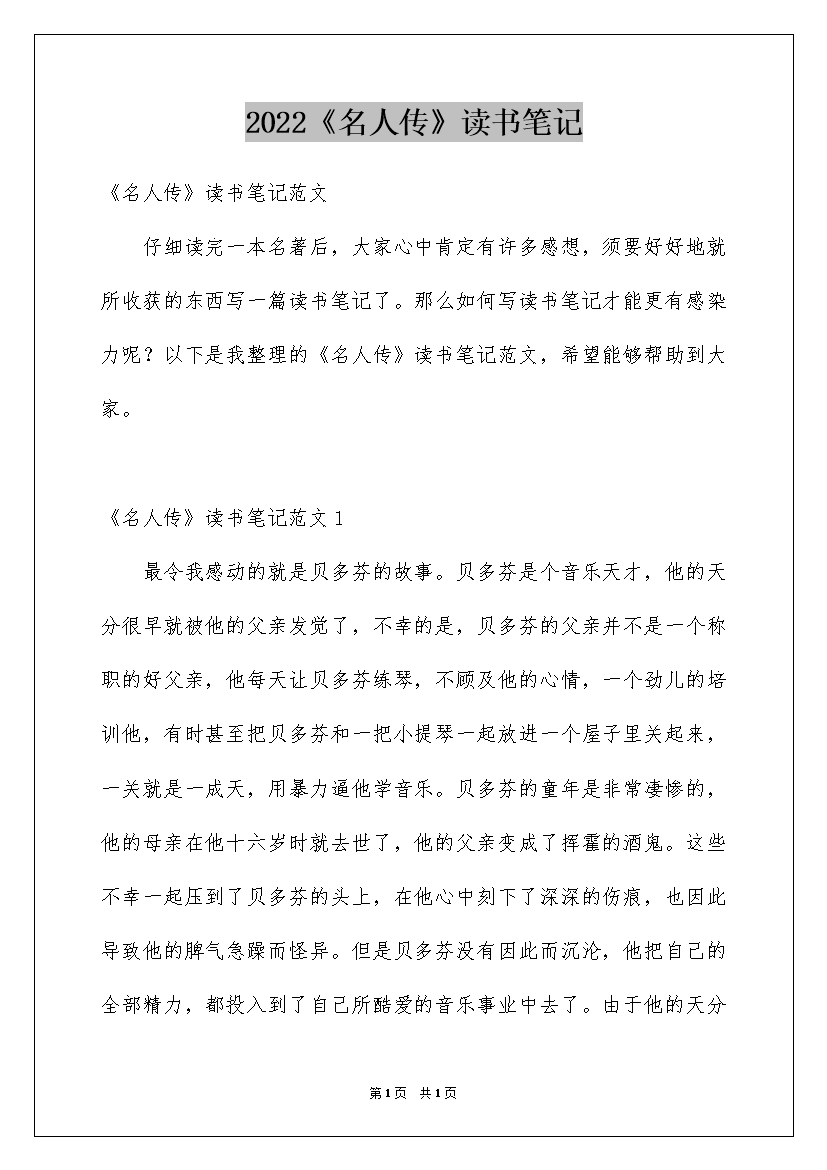 2022《名人传》读书笔记

《名人传》读书笔记范文

仔细读完一本名著后，大家心中肯定有许多感想，须要好好地就所收获的东西写一篇读书笔记了。那么如何写读书笔记才能更有感染力呢？以下是我整理的《名人传》读书笔记范文，希望能够帮助到大家。

《名人传》读书笔记范文1

最令我感动的就是贝多芬的故事。贝多芬是个音乐天才，他的天分很早就被他的父亲发觉了，不幸的是，贝多芬的父亲并不是一个称职的好父亲，他每天让贝多芬练琴，不顾及他的心情，一个劲儿的培训他，有时甚至把贝多芬和一把小提琴一起放进一个屋子里关起来，一关就是一成天，用暴力逼他学音乐。贝多芬的童年是非常凄惨的，他的母亲在他十六岁时就去世了，他的父亲变成了挥霍的酒鬼。这些不幸一起压到了贝多芬的头上，在他心中刻下了深深的伤痕，也因此导致他的脾气急躁而怪异。但是贝多芬没有因此而沉沦，他把自己的全部精力，都投入到了自己所酷爱的音乐事业中去了。由于他的天分

第1页 共1页